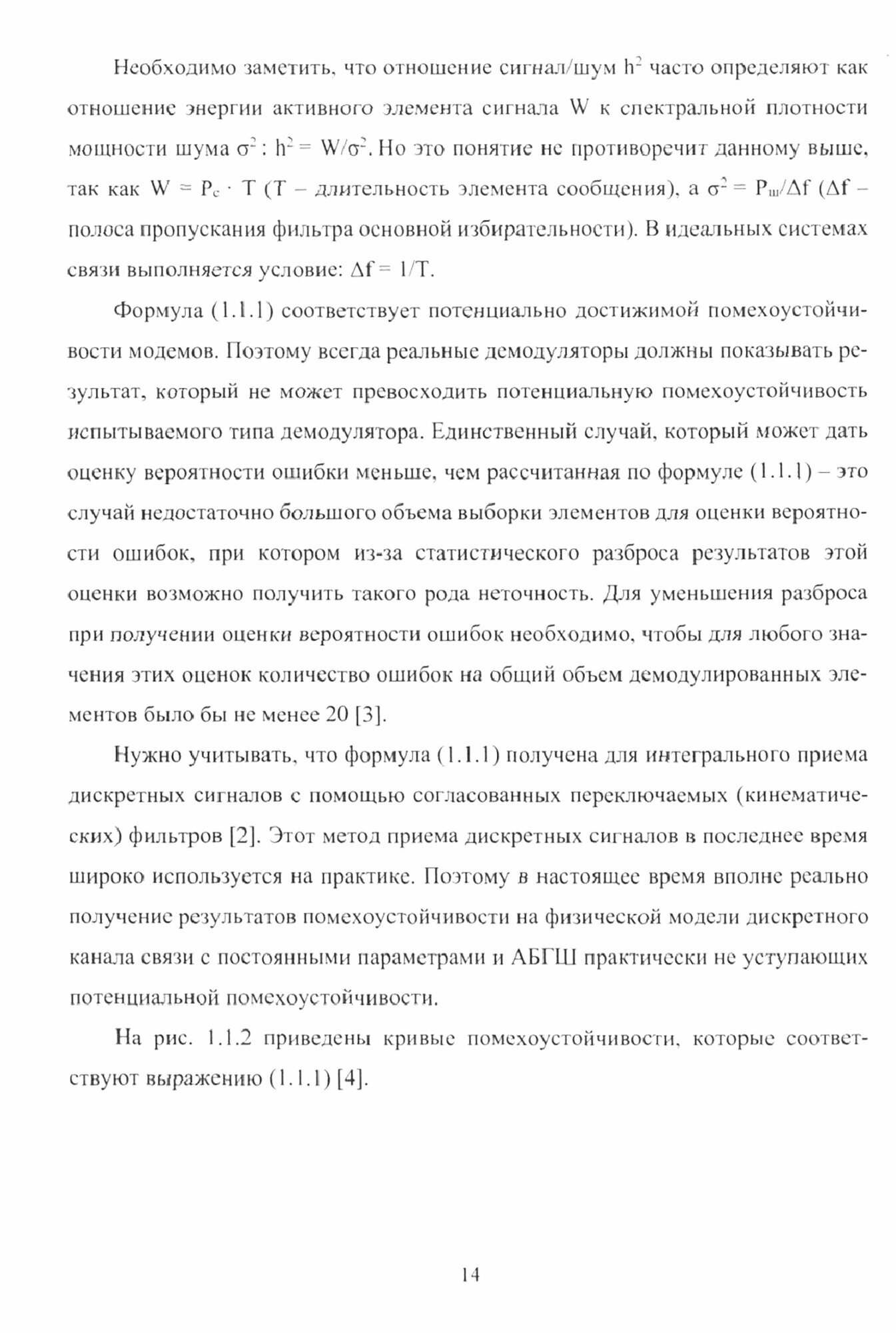 Необходимо заметить, что отношение сигнал/шум $h^2$ часто определяют как отношение энергии активного элемента сигнала W к спектральной плотности мощности шума $\sigma^2$ : $h^2 = W/\sigma^2$. Но это понятие не противоречит данному выше, так как $W = P_c \cdot T$ (T – длительность элемента сообщения), а $\sigma^2 = P_ш/\Delta f$ ($\Delta f$ – полоса пропускания фильтра основной избирательности). В идеальных системах связи выполняется условие: $\Delta f = 1/T$.

Формула (1.1.1) соответствует потенциально достижимой помехоустойчивости модемов. Поэтому всегда реальные демодуляторы должны показывать результат, который не может превосходить потенциальную помехоустойчивость испытываемого типа демодулятора. Единственный случай, который может дать оценку вероятности ошибки меньше, чем рассчитанная по формуле (1.1.1) – это случай недостаточно большого объема выборки элементов для оценки вероятности ошибок, при котором из-за статистического разброса результатов этой оценки возможно получить такого рода неточность. Для уменьшения разброса при получении оценки вероятности ошибок необходимо, чтобы для любого значения этих оценок количество ошибок на общий объем демодулированных элементов было бы не менее 20 [3].

Нужно учитывать, что формула (1.1.1) получена для интегрального приема дискретных сигналов с помощью согласованных переключаемых (кинематических) фильтров [2]. Этот метод приема дискретных сигналов в последнее время широко используется на практике. Поэтому в настоящее время вполне реально получение результатов помехоустойчивости на физической модели дискретного канала связи с постоянными параметрами и АБГШ практически не уступающих потенциальной помехоустойчивости.

На рис. 1.1.2 приведены кривые помехоустойчивости, которые соответствуют выражению (1.1.1) [4].

14